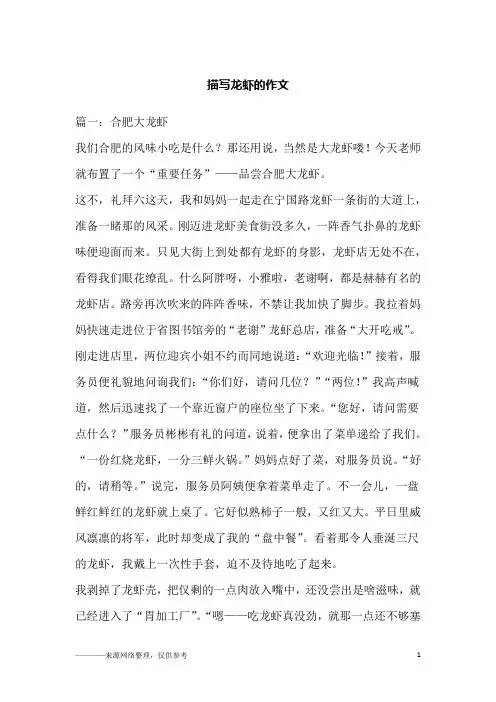 描写龙虾的作文

篇一：合肥大龙虾

我们合肥的风味小吃是什么？那还用说，当然是大龙虾喽！今天老师就布置了一个“重要任务”——品尝合肥大龙虾。

这不，礼拜六这天，我和妈妈一起走在宁国路龙虾一条街的大道上，准备一睹那的风采。刚迈进龙虾美食街没多久，一阵香气扑鼻的龙虾味便迎面而来。只见大街上到处都有龙虾的身影，龙虾店无处不在，看得我们眼花缭乱。什么阿胖呀，小雅啦，老谢啊，都是赫赫有名的龙虾店。路旁再次吹来的阵阵香味，不禁让我加快了脚步。我拉着妈妈快速走进位于省图书馆旁的“老谢”龙虾总店，准备“大开吃戒”。

刚走进店里，两位迎宾小姐不约而同地说道：“欢迎光临！”接着，服务员便礼貌地问询我们：“你们好，请问几位？”“两位！”我高声喊道，然后迅速找了一个靠近窗户的座位坐了下来。“您好，请问需要点什么？”服务员彬彬有礼的问道，说着，便拿出了菜单递给了我们。“一份红烧龙虾，一分三鲜火锅。”妈妈点好了菜，对服务员说。“好的，请稍等。”说完，服务员阿姨便拿着菜单走了。不一会儿，一盘鲜红鲜红的龙虾就上桌了。它好似熟柿子一般，又红又大。平日里威风凛凛的将军，此时却变成了我的“盘中餐”。看着那令人垂涎三尺的龙虾，我戴上一次性手套，迫不及待地吃了起来。

我剥掉了龙虾壳，把仅剩的一点肉放入嘴中，还没尝出是啥滋味，就已经进入了“胃加工厂”。“嗯——吃龙虾真没劲，就那一点还不够塞

———来源网络整理，仅供参考 1